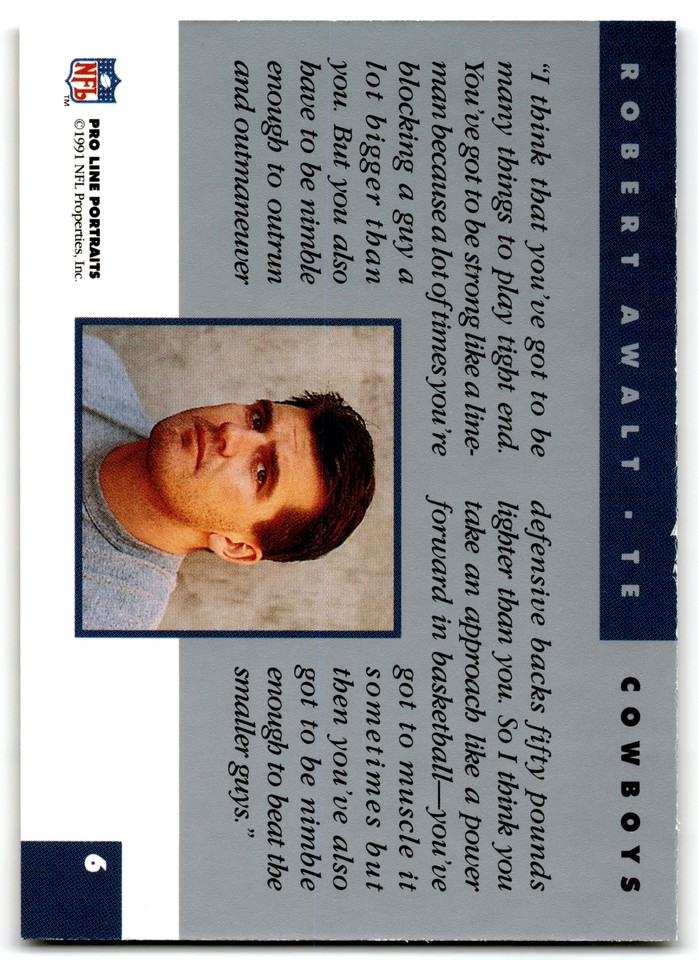 ROBERT AWALT - TE

COWBOYS

"I think that you've got to be many things to play tight end. You've got to be strong like a lineman because a lot of times you're blocking a guy a lot bigger than you. But you also have to be nimble enough to outrun and outmaneuver defensive backs fifty pounds lighter than you. So I think you take an approach like a power forward in basketball—you've got to muscle it sometimes but then you've also got to be nimble enough to beat the smaller guys."

NFL

PRO LINE PORTRAITS
© 1991 NFL Properties, Inc.

6